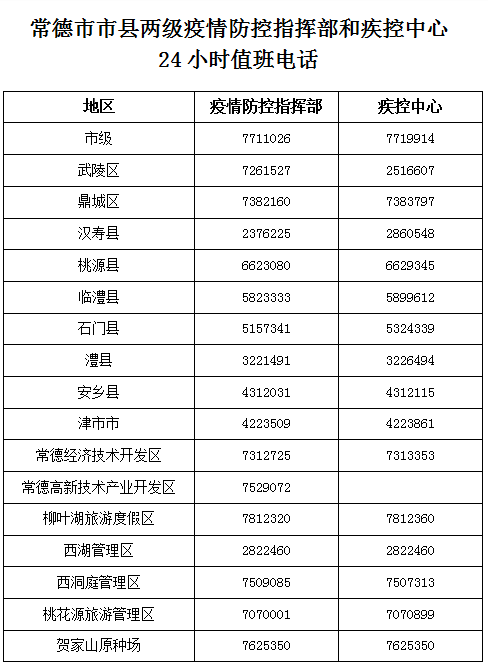 常德市市县两级疫情防控指挥部和疾控中心
24 小时值班电话

| 地区 | 疫情防控指挥部 | 疾控中心 |
|---|---|---|
| 市级 | 7711026 | 7719914 |
| 武陵区 | 7261527 | 2516607 |
| 鼎城区 | 7382160 | 7383797 |
| 汉寿县 | 2376225 | 2860548 |
| 桃源县 | 6623080 | 6629345 |
| 临澧县 | 5823333 | 5899612 |
| 石门县 | 5157341 | 5324339 |
| 澧县 | 3221491 | 3226494 |
| 安乡县 | 4312031 | 4312115 |
| 津市市 | 4223509 | 4223861 |
| 常德经济技术开发区 | 7312725 | 7313353 |
| 常德高新技术产业开发区 | 7529072 | |
| 柳叶湖旅游度假区 | 7812320 | 7812360 |
| 西湖管理区 | 2822460 | 2822460 |
| 西洞庭管理区 | 7509085 | 7507313 |
| 桃花源旅游管理区 | 7070001 | 7070899 |
| 贺家山原种场 | 7625350 | 7625350 |